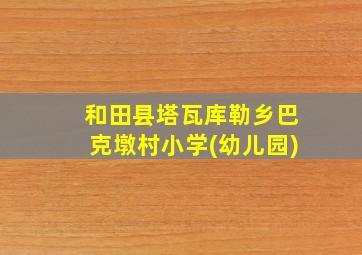 和田县塔瓦库勒乡巴克墩村小学(幼儿园)